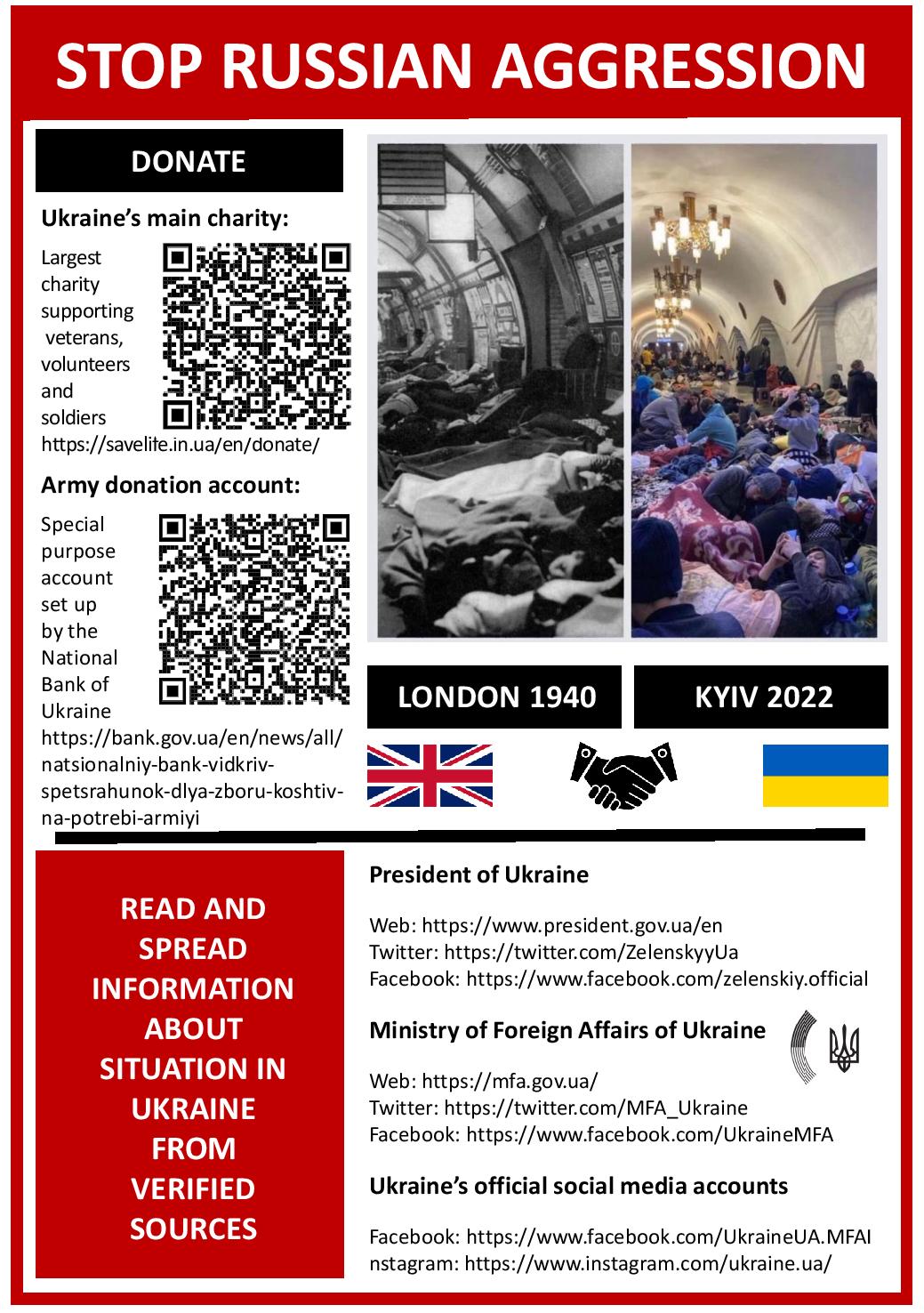 STOP RUSSIAN AGGRESSION

DONATE

Ukraine's main charity:

Largest charity supporting veterans, volunteers and soldiers
https://savelife.in.ua/en/donate/

Army donation account:

Special purpose account set up by the National Bank of Ukraine
https://bank.gov.ua/en/news/all/natsionalniy-bank-vidkriv-spetsrahunok-dlya-zboru-koshtiv-na-potrebi-armiyi

LONDON 1940

KYIV 2022

READ AND SPREAD INFORMATION ABOUT SITUATION IN UKRAINE FROM VERIFIED SOURCES

President of Ukraine

Web: https://www.president.gov.ua/en
Twitter: https://twitter.com/ZelenskyyUa
Facebook: https://www.facebook.com/zelenskiy.official

Ministry of Foreign Affairs of Ukraine

Web: https://mfa.gov.ua/
Twitter: https://twitter.com/MFA_Ukraine
Facebook: https://www.facebook.com/UkraineMFA

Ukraine's official social media accounts

Facebook: https://www.facebook.com/UkraineUA.MFAI
nstagram: https://www.instagram.com/ukraine.ua/